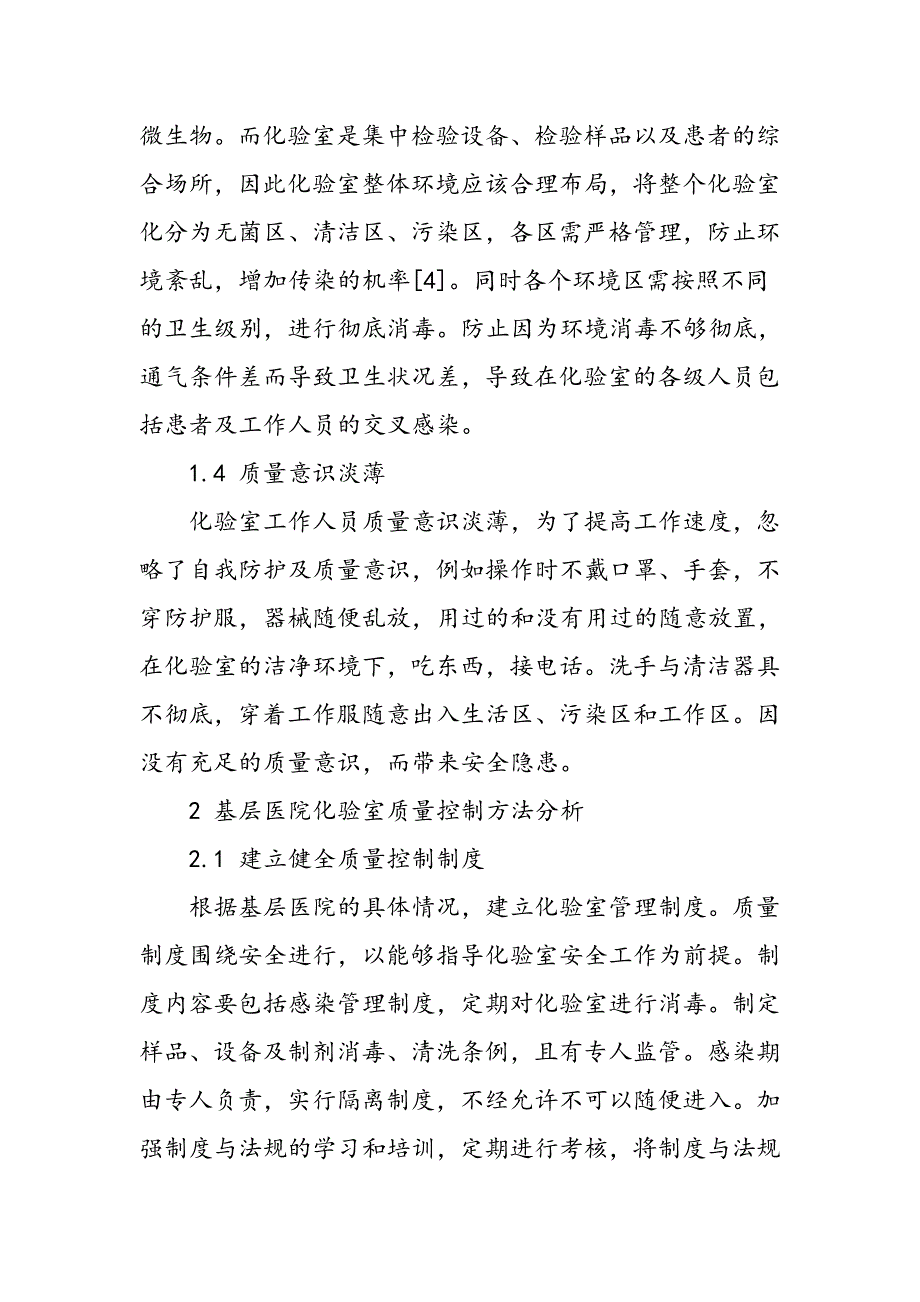 微生物。而化验室是集中检验设备、检验样品以及患者的综合场所，因此化验室整体环境应该合理布局，将整个化验室化分为无菌区、清洁区、污染区，各区需严格管理，防止环境紊乱，增加传染的机率[4]。同时各个环境区需按照不同的卫生级别，进行彻底消毒。防止因为环境消毒不够彻底，通气条件差而导致卫生状况差，导致在化验室的各级人员包括患者及工作人员的交叉感染。

1.4 质量意识淡薄

化验室工作人员质量意识淡薄，为了提高工作速度，忽略了自我防护及质量意识，例如操作时不戴口罩、手套，不穿防护服，器械随便乱放，用过的和没有用过的随意放置，在化验室的洁净环境下，吃东西，接电话。洗手与清洁器具不彻底，穿着工作服随意出入生活区、污染区和工作区。因没有充足的质量意识，而带来安全隐患。

2 基层医院化验室质量控制方法分析

2.1 建立健全质量控制制度

根据基层医院的具体情况，建立化验室管理制度。质量制度围绕安全进行，以能够指导化验室安全工作为前提。制度内容要包括感染管理制度，定期对化验室进行消毒。制定样品、设备及制剂消毒、清洗条例，且有专人监管。感染期由专人负责，实行隔离制度，不经允许不可以随便进入。加强制度与法规的学习和培训，定期进行考核，将制度与法规